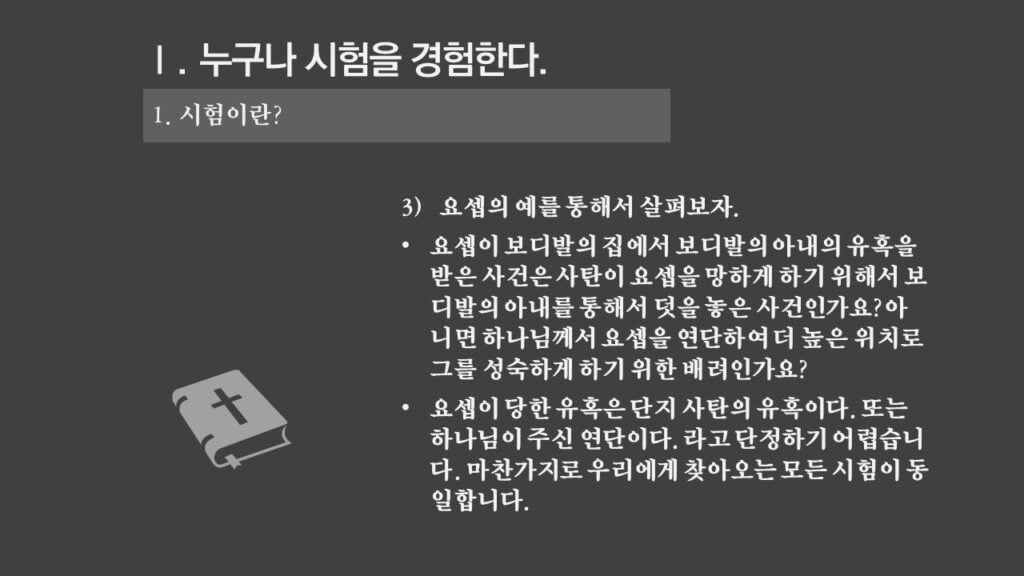 Ⅰ. 누구나 시험을 경험한다.

1. 시험이란?

3) 요셉의 예를 통해서 살펴보자.

• 요셉이 보디발의 집에서 보디발의 아내의 유혹을 받은 사건은 사탄이 요셉을 망하게 하기 위해서 보디발의 아내를 통해서 덫을 놓은 사건인가요? 아니면 하나님께서 요셉을 연단하여 더 높은 위치로 그를 성숙하게 하기 위한 배려인가요?

• 요셉이 당한 유혹은 단지 사탄의 유혹이다. 또는 하나님이 주신 연단이다. 라고 단정하기 어렵습니다. 마찬가지로 우리에게 찾아오는 모든 시험이 동일합니다.